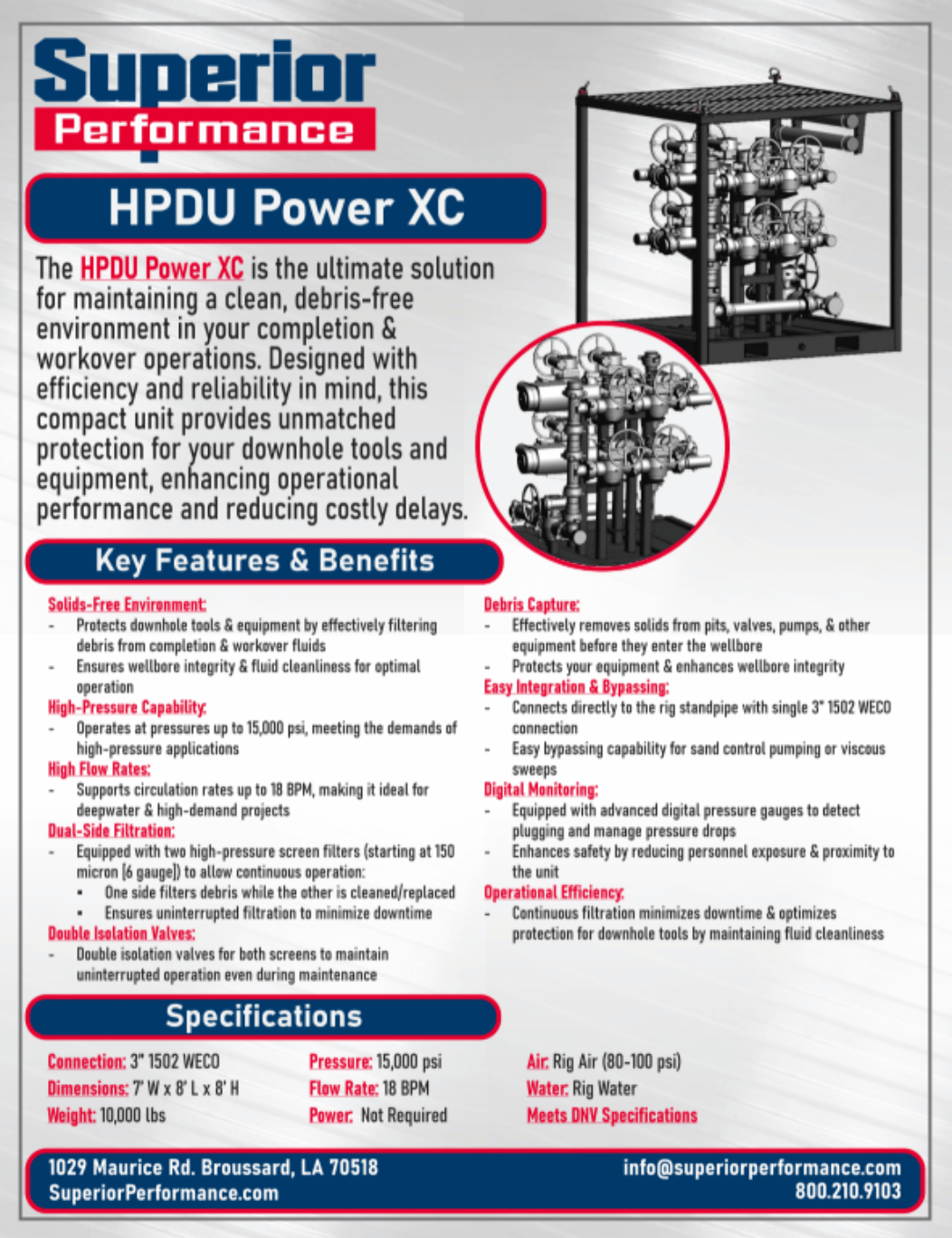 Superior
Performance

HPDU Power XC

The HPDU Power XC is the ultimate solution for maintaining a clean, debris-free environment in your completion & workover operations. Designed with efficiency and reliability in mind, this compact unit provides unmatched protection for your downhole tools and equipment, enhancing operational performance and reducing costly delays.

Key Features & Benefits

Solids-Free Environment:
- Protects downhole tools & equipment by effectively filtering debris from completion & workover fluids
- Ensures wellbore integrity & fluid cleanliness for optimal operation

High-Pressure Capability:
- Operates at pressures up to 15,000 psi, meeting the demands of high-pressure applications

High Flow Rates:
- Supports circulation rates up to 18 BPM, making it ideal for deepwater & high-demand projects

Dual-Side Filtration:
- Equipped with two high-pressure screen filters (starting at 150 micron [6 gauge]) to allow continuous operation:
  ▪ One side filters debris while the other is cleaned/replaced
  ▪ Ensures uninterrupted filtration to minimize downtime

Double Isolation Valves:
- Double isolation valves for both screens to maintain uninterrupted operation even during maintenance

Debris Capture:
- Effectively removes solids from pits, valves, pumps, & other equipment before they enter the wellbore
- Protects your equipment & enhances wellbore integrity

Easy Integration & Bypassing:
- Connects directly to the rig standpipe with single 3" 1502 WECO connection
- Easy bypassing capability for sand control pumping or viscous sweeps

Digital Monitoring:
- Equipped with advanced digital pressure gauges to detect plugging and manage pressure drops
- Enhances safety by reducing personnel exposure & proximity to the unit

Operational Efficiency:
- Continuous filtration minimizes downtime & optimizes protection for downhole tools by maintaining fluid cleanliness

Specifications

Connection: 3" 1502 WECO
Dimensions: 7' W x 8' L x 8' H
Weight: 10,000 lbs

Pressure: 15,000 psi
Flow Rate: 18 BPM
Power: Not Required

Air: Rig Air (80-100 psi)
Water: Rig Water
Meets DNV Specifications

1029 Maurice Rd. Broussard, LA 70518
SuperiorPerformance.com

info@superiorperformance.com
800.210.9103